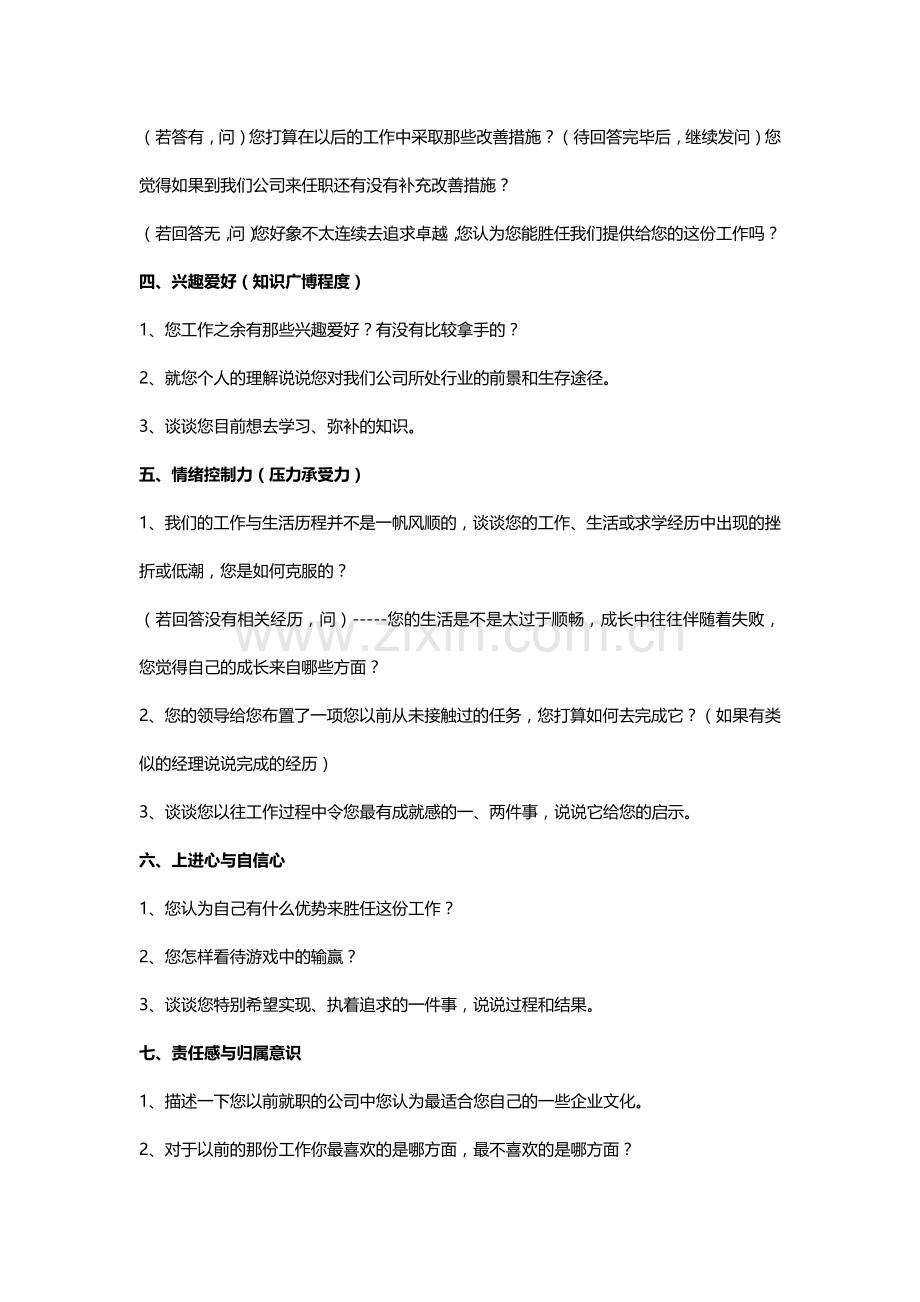 （若答有，问）您打算在以后的工作中采取那些改善措施？（待回答完毕后，继续发问）您觉得如果到我们公司来任职还有没有补充改善措施？

（若回答无，问）您好象不太连续去追求卓越，您认为您能胜任我们提供给您的这份工作吗？

四、兴趣爱好（知识广博程度）

1、您工作之余有那些兴趣爱好？有没有比较拿手的？

2、就您个人的理解说说您对我们公司所处行业的前景和生存途径。

3、谈谈您目前想去学习、弥补的知识。

五、情绪控制力（压力承受力）

1、我们的工作与生活历程并不是一帆风顺的，谈谈您的工作、生活或求学经历中出现的挫折或低潮，您是如何克服的？

（若回答没有相关经历，问）-----您的生活是不是太过于顺畅，成长中往往伴随着失败，您觉得自己的成长来自哪些方面？

2、您的领导给您布置了一项您以前从未接触过的任务，您打算如何去完成它？（如果有类似的经理说说完成的经历）

3、谈谈您以往工作过程中令您最有成就感的一、两件事，说说它给您的启示。

六、上进心与自信心

1、您认为自己有什么优势来胜任这份工作？

2、您怎样看待游戏中的输赢？

3、谈谈您特别希望实现、执着追求的一件事，说说过程和结果。

七、责任感与归属意识

1、描述一下您以前就职的公司中您认为最适合您自己的一些企业文化。

2、对于以前的那份工作你最喜欢的是哪方面，最不喜欢的是哪方面？

www.zixin.com.cn